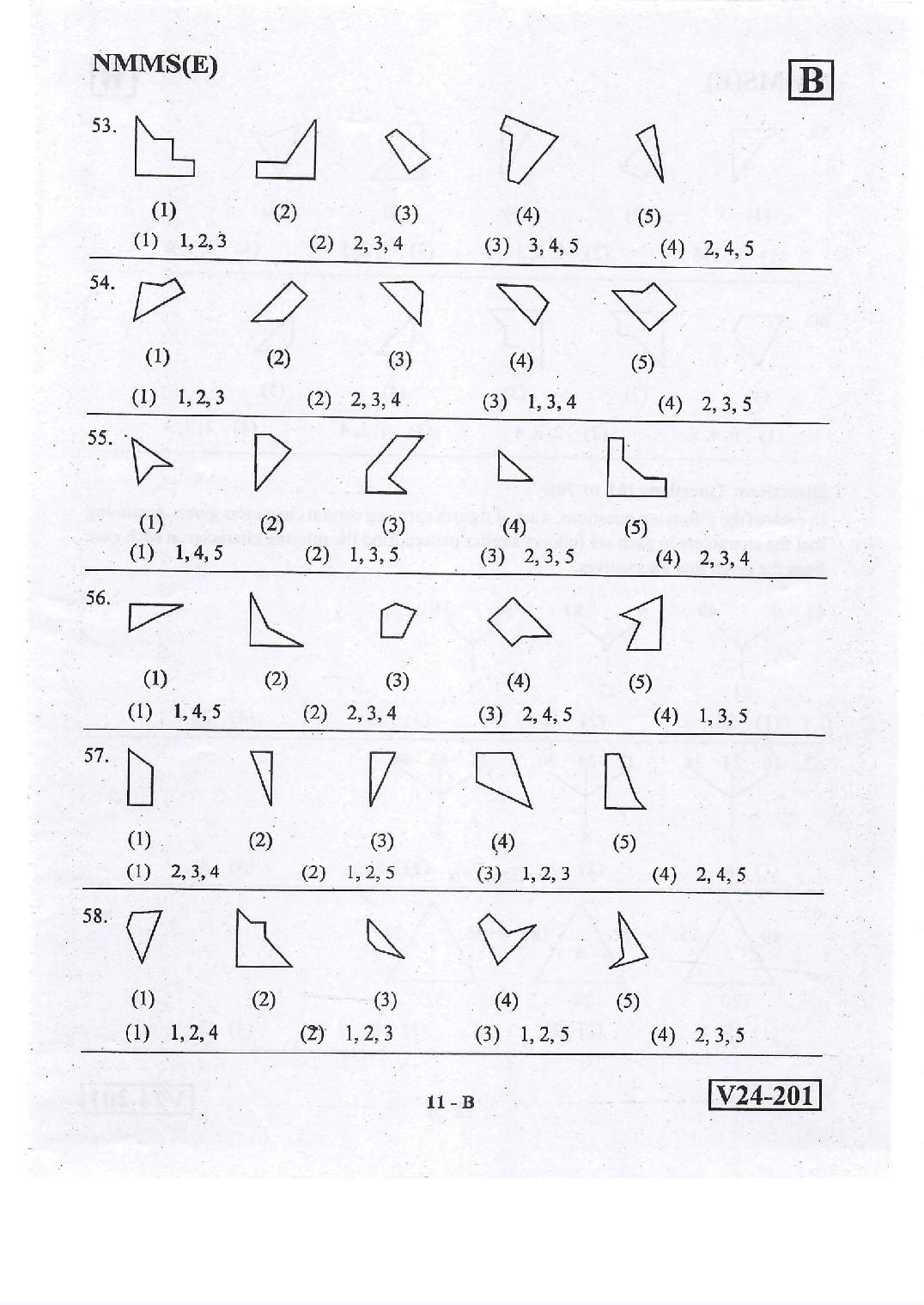 NMMS(E)

B

53.

(1) (2) (3) (4) (5)

(1) 1, 2, 3 (2) 2, 3, 4 (3) 3, 4, 5 (4) 2, 4, 5

54.

(1) (2) (3) (4) (5)

(1) 1, 2, 3 (2) 2, 3, 4 (3) 1, 3, 4 (4) 2, 3, 5

55.

(1) (2) (3) (4) (5)

(1) 1, 4, 5 (2) 1, 3, 5 (3) 2, 3, 5 (4) 2, 3, 4

56.

(1) (2) (3) (4) (5)

(1) 1, 4, 5 (2) 2, 3, 4 (3) 2, 4, 5 (4) 1, 3, 5

57.

(1) (2) (3) (4) (5)

(1) 2, 3, 4 (2) 1, 2, 5 (3) 1, 2, 3 (4) 2, 4, 5

58.

(1) (2) (3) (4) (5)

(1) 1, 2, 4 (2) 1, 2, 3 (3) 1, 2, 5 (4) 2, 3, 5

11 - B

V24-201